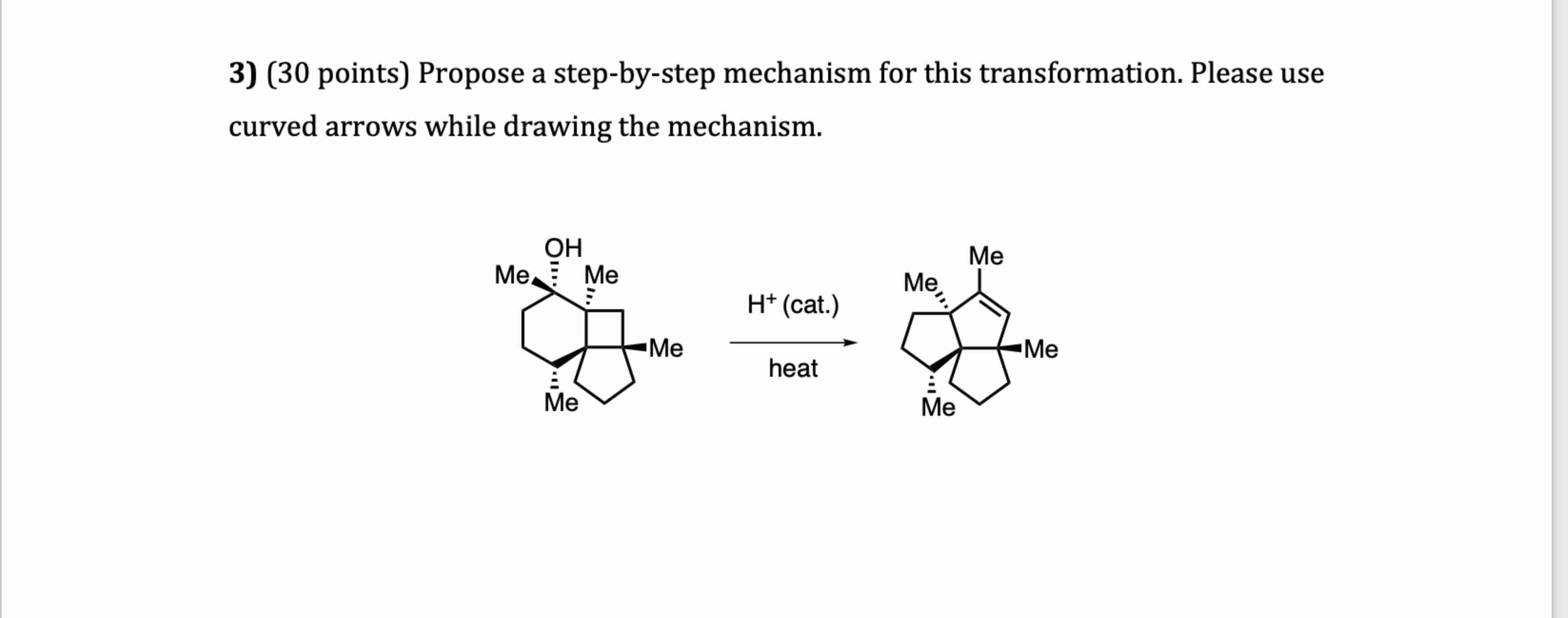 3) (30 points) Propose a step-by-step mechanism for this transformation. Please use curved arrows while drawing the mechanism.

OH
Me
Me
Me
Me

$H^+$ (cat.)
heat

Me
Me
Me
Me